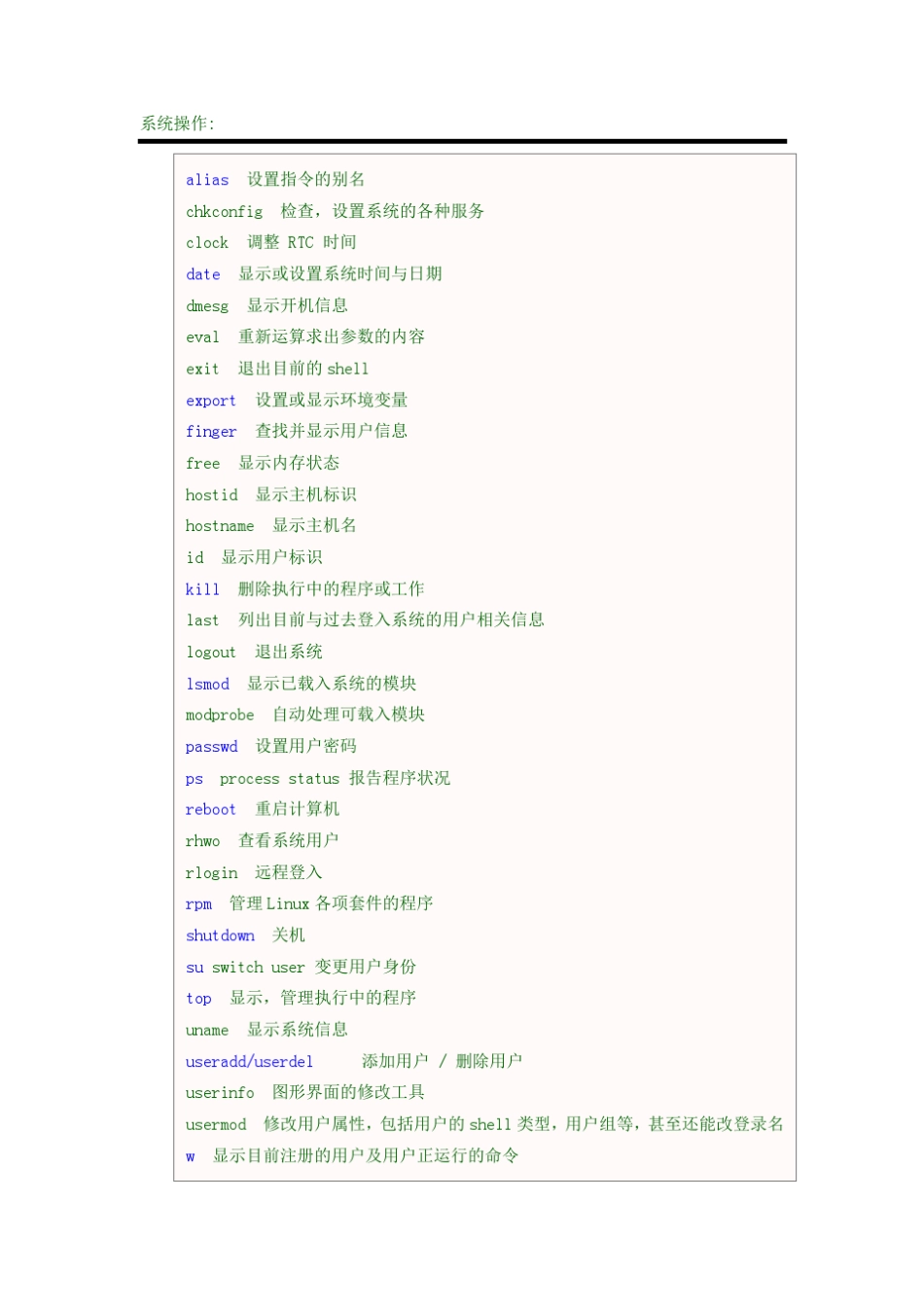 系统操作:

alias 设置指令的别名
chkconfig 检查，设置系统的各种服务
clock 调整 RTC 时间
date 显示或设置系统时间与日期
dmesg 显示开机信息
eval 重新运算求出参数的内容
exit 退出目前的 shell
export 设置或显示环境变量
finger 查找并显示用户信息
free 显示内存状态
hostid 显示主机标识
hostname 显示主机名
id 显示用户标识
kill 删除执行中的程序或工作
last 列出目前与过去登入系统的用户相关信息
logout 退出系统
lsmod 显示已载入系统的模块
modprobe 自动处理可载入模块
passwd 设置用户密码
ps process status 报告程序状况
reboot 重启计算机
rhwo 查看系统用户
rlogin 远程登入
rpm 管理 Linux 各项套件的程序
shutdown 关机
su switch user 变更用户身份
top 显示，管理执行中的程序
uname 显示系统信息
useradd/userdel 添加用户 / 删除用户
userinfo 图形界面的修改工具
usermod 修改用户属性，包括用户的 shell 类型，用户组等，甚至还能改登录名
w 显示目前注册的用户及用户正运行的命令